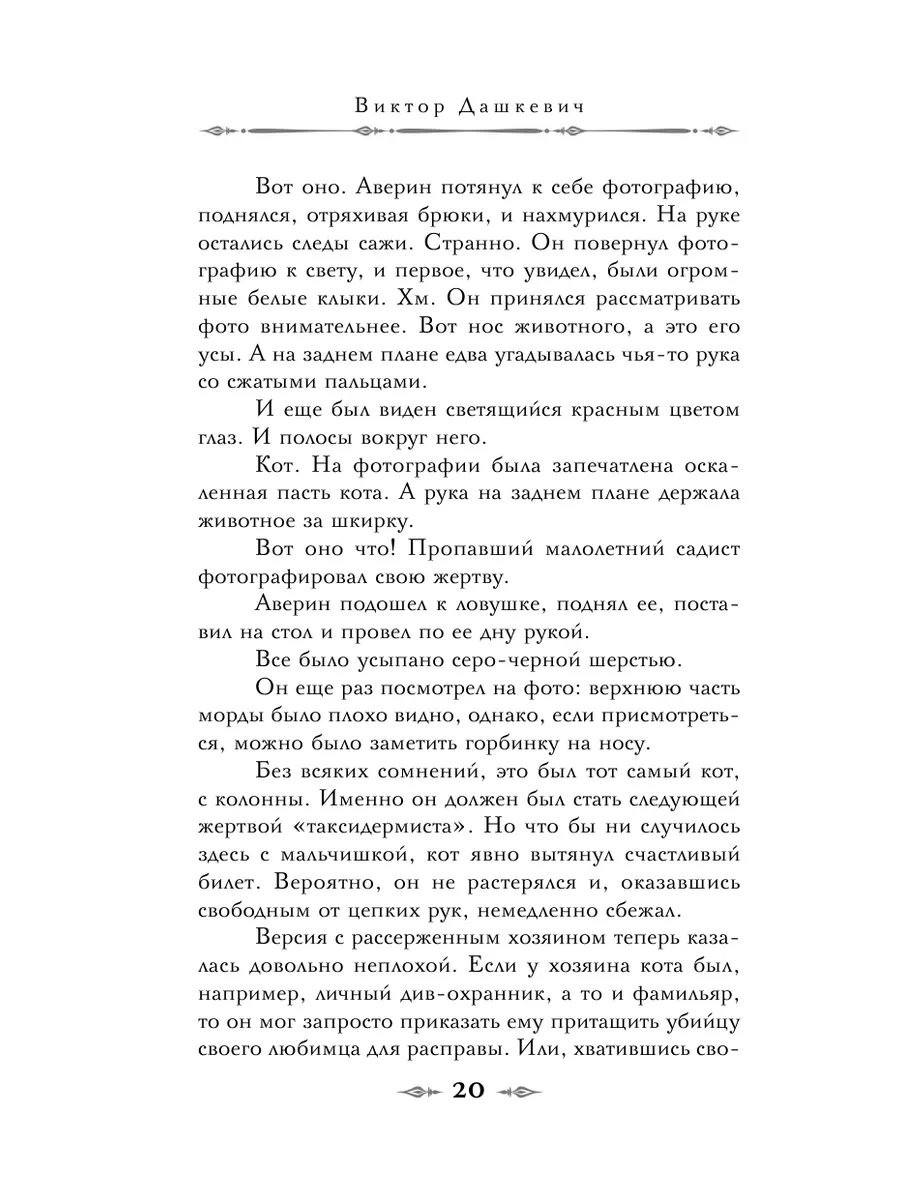 Виктор Дашкевич

Вот оно. Аверин потянул к себе фотографию, поднялся, отряхивая брюки, и нахмурился. На руке остались следы сажи. Странно. Он повернул фотографию к свету, и первое, что увидел, были огромные белые клыки. Хм. Он принялся рассматривать фото внимательнее. Вот нос животного, а это его усы. А на заднем плане едва угадывалась чья-то рука со сжатыми пальцами.

И еще был виден светящийся красным цветом глаз. И полосы вокруг него.

Кот. На фотографии была запечатлена оскаленная пасть кота. А рука на заднем плане держала животное за шкирку.

Вот оно что! Пропавший малолетний садист фотографировал свою жертву.

Аверин подошел к ловушке, поднял ее, поставил на стол и провел по ее дну рукой.

Все было усыпано серо-черной шерстью.

Он еще раз посмотрел на фото: верхнюю часть морды было плохо видно, однако, если присмотреться, можно было заметить горбинку на носу.

Без всяких сомнений, это был тот самый кот, с колонны. Именно он должен был стать следующей жертвой «таксидермиста». Но что бы ни случилось здесь с мальчишкой, кот явно вытянул счастливый билет. Вероятно, он не растерялся и, оказавшись свободным от цепких рук, немедленно сбежал.

Версия с рассерженным хозяином теперь казалась довольно неплохой. Если у хозяина кота был, например, личный див-охранник, а то и фамильяр, то он мог запросто приказать ему притащить убийцу своего любимца для расправы. Или, хватившись сво-

20